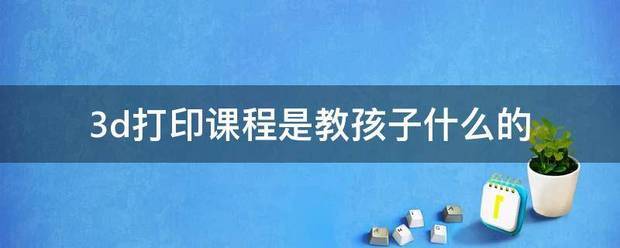 3d打印课程是教孩子什么的